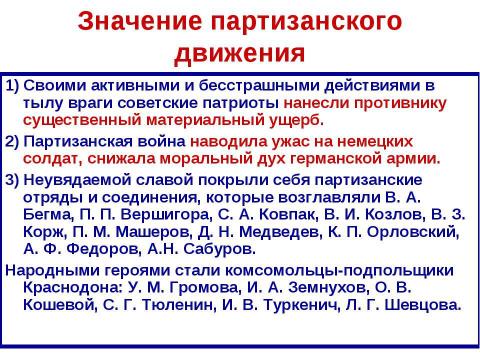 Значение партизанского движения

1) Своими активными и бесстрашными действиями в тылу враги советские патриоты нанесли противнику существенный материальный ущерб.

2) Партизанская война наводила ужас на немецких солдат, снижала моральный дух германской армии.

3) Неувядаемой славой покрыли себя партизанские отряды и соединения, которые возглавляли В. А. Бегма, П. П. Вершигора, С. А. Ковпак, В. И. Козлов, В. З. Корж, П. М. Машеров, Д. Н. Медведев, К. П. Орловский, А. Ф. Федоров, А.Н. Сабуров.

Народными героями стали комсомольцы-подпольщики Краснодона: У. М. Громова, И. А. Земнухов, О. В. Кошевой, С. Г. Тюленин, И. В. Туркенич, Л. Г. Шевцова.